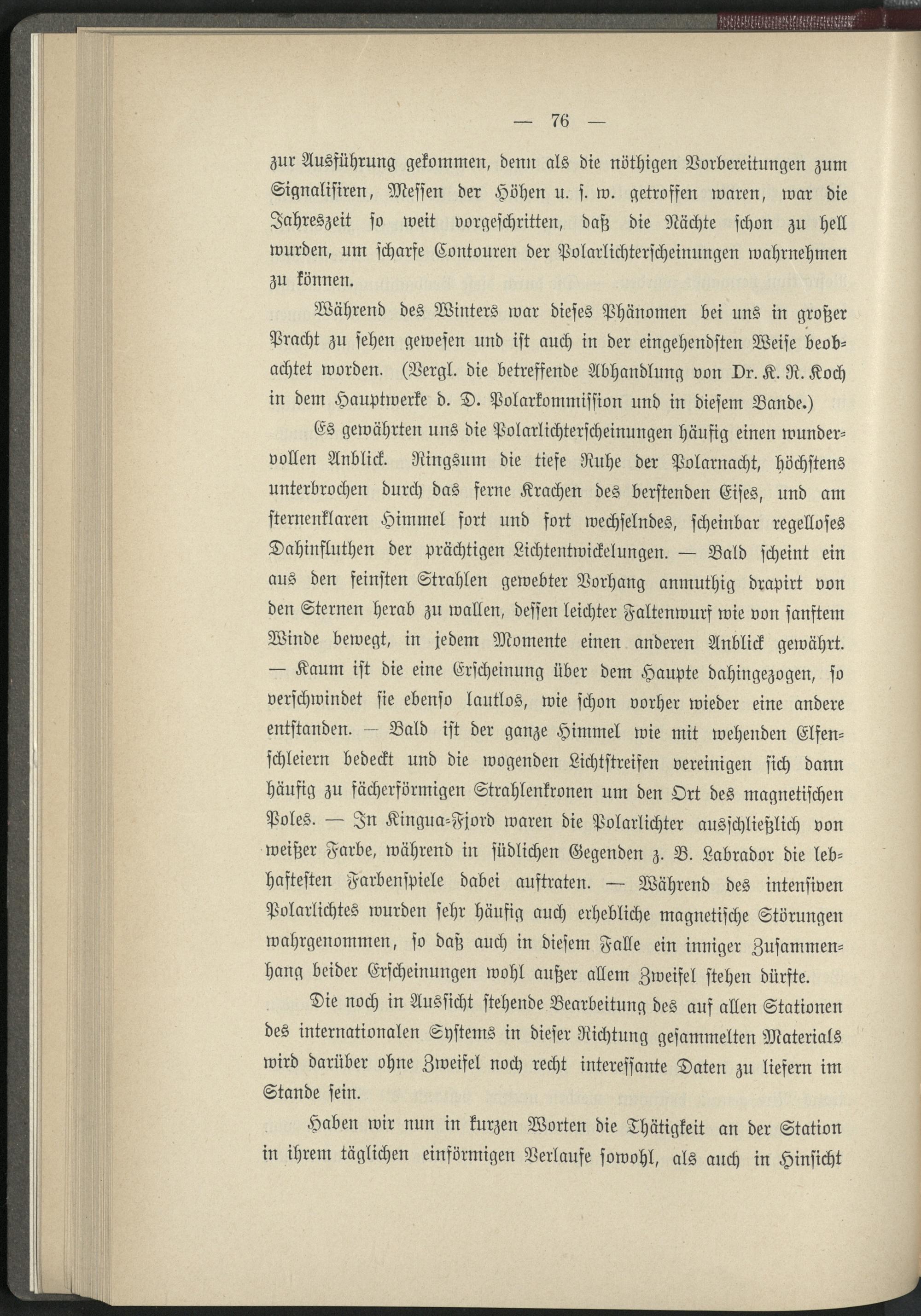 — 76 —

zur Ausführung gekommen, denn als die nöthigen Vorbereitungen zum Signalisiren, Messen der Höhen u. s. w. getroffen waren, war die Jahreszeit so weit vorgeschritten, daß die Nächte schon zu hell wurden, um scharfe Contouren der Polarlichterscheinungen wahrnehmen zu können.

Während des Winters war dieses Phänomen bei uns in großer Pracht zu sehen gewesen und ist auch in der eingehendsten Weise beobachtet worden. (Vergl. die betreffende Abhandlung von Dr. K. R. Koch in dem Hauptwerke d. D. Polarkommission und in diesem Bande.)

Es gewährten uns die Polarlichterscheinungen häufig einen wundervollen Anblick. Ringsum die tiefe Ruhe der Polarnacht, höchstens unterbrochen durch das ferne Krachen des berstenden Eises, und am sternenklaren Himmel fort und fort wechselndes, scheinbar regelloses Dahinfluthen der prächtigen Lichtentwickelungen. — Bald scheint ein aus den feinsten Strahlen gewebter Vorhang anmuthig drapirt von den Sternen herab zu wallen, dessen leichter Faltenwurf wie von sanftem Winde bewegt, in jedem Momente einen anderen Anblick gewährt. — Kaum ist die eine Erscheinung über dem Haupte dahingezogen, so verschwindet sie ebenso lautlos, wie schon vorher wieder eine andere entstanden. — Bald ist der ganze Himmel wie mit wehenden Elfenschleiern bedeckt und die wogenden Lichtstreifen vereinigen sich dann häufig zu fächerförmigen Strahlenkronen um den Ort des magnetischen Poles. — In Kingua-Fjord waren die Polarlichter ausschließlich von weißer Farbe, während in südlichen Gegenden z. B. Labrador die lebhaftesten Farbenspiele dabei auftraten. — Während des intensiven Polarlichtes wurden sehr häufig auch erhebliche magnetische Störungen wahrgenommen, so daß auch in diesem Falle ein inniger Zusammenhang beider Erscheinungen wohl außer allem Zweifel stehen dürfte.

Die noch in Aussicht stehende Bearbeitung des auf allen Stationen des internationalen Systems in dieser Richtung gesammelten Materials wird darüber ohne Zweifel noch recht interessante Daten zu liefern im Stande sein.

Haben wir nun in kurzen Worten die Thätigkeit an der Station in ihrem täglichen einförmigen Verlaufe sowohl, als auch in Hinsicht